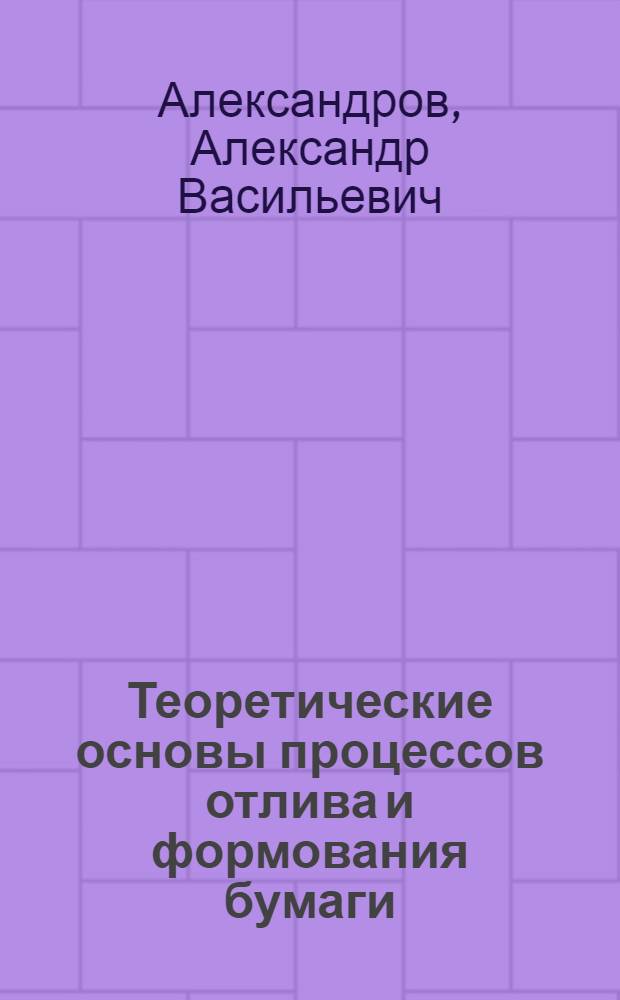 Александров, Александр Васильевич

Теоретические основы процессов отлива и формования бумаги